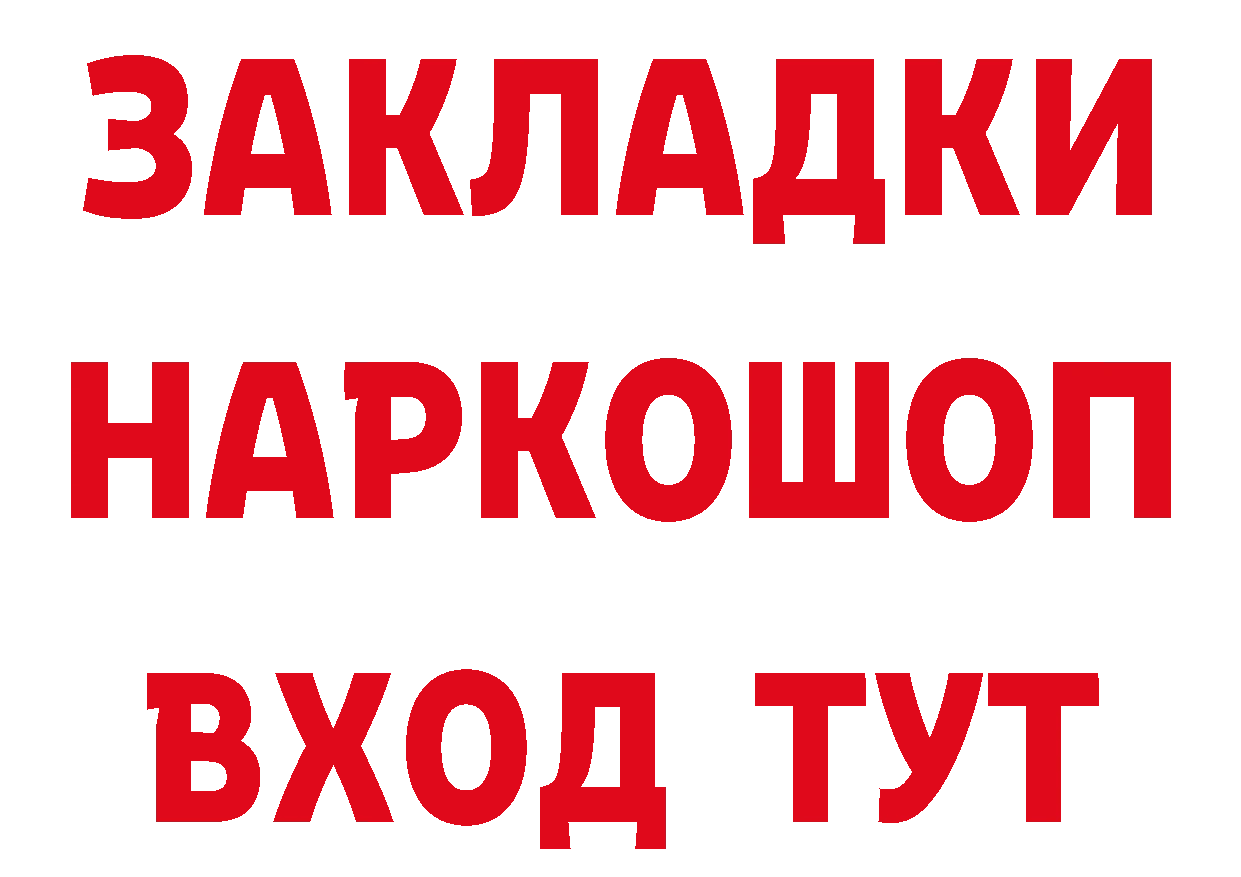 ЗАКЛАДКИ
НАРКОШОП
ВХОД ТУТ